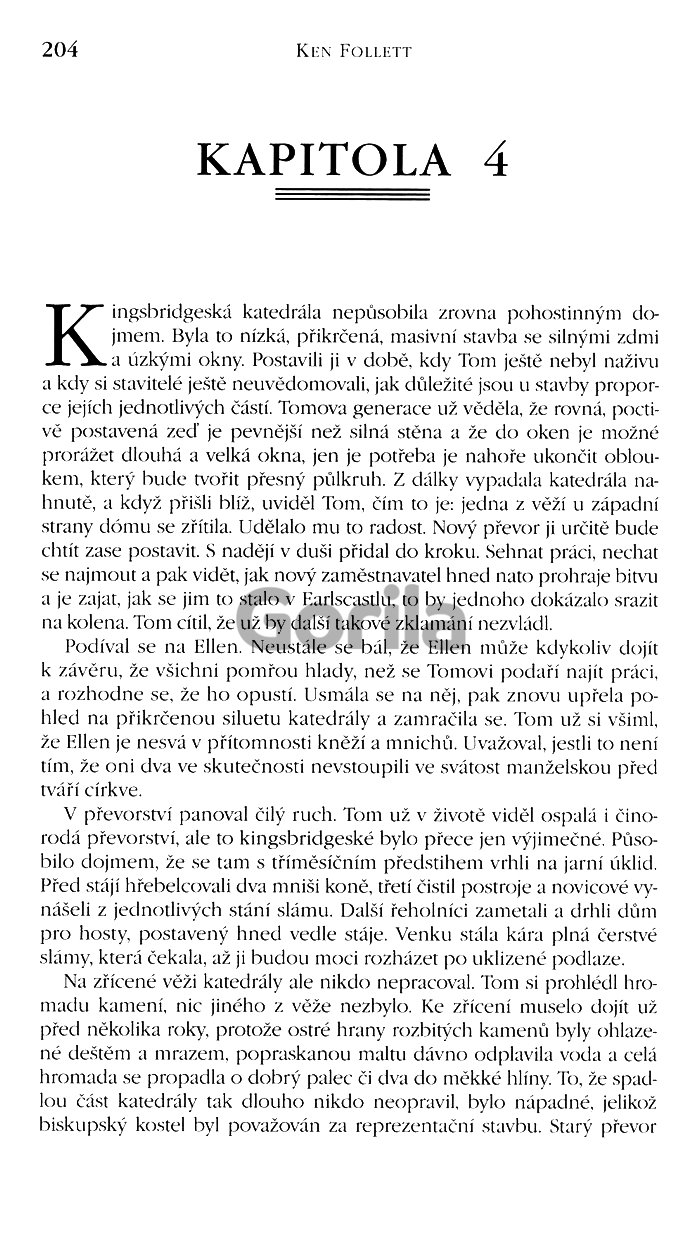 204 KEN FOLLETT

KAPITOLA 4

Kingsbridgeská katedrála nepůsobila zrovna pohostinným dojmem. Byla to nízká, přikrčená, masivní stavba se silnými zdmi a úzkými okny. Postavili ji v době, kdy Tom ještě nebyl naživu a kdy si stavitelé ještě neuvědomovali, jak důležité jsou u stavby proporce jejích jednotlivých částí. Tomova generace už věděla, že rovná, poctivě postavená zeď je pevnější než silná stěna a že do oken je možné prorážet dlouhá a velká okna, jen je potřeba je nahoře ukončit obloukem, který bude tvořit přesný půlkruh. Z dálky vypadala katedrála nahnutě, a když přišli blíž, uviděl Tom, čím to je: jedna z věží u západní strany dómu se zřítila. Udělalo mu to radost. Nový převor ji určitě bude chtít zase postavit. S nadějí v duši přidal do kroku. Sehnat práci, nechat se najmout a pak vidět, jak nový zaměstnavatel hned nato prohraje bitvu a je zajat, jak se jim to stalo v Earlscastlu, to by jednoho dokázalo srazit na kolena. Tom cítil, že už by další takové zklamání nezvládl.

Podíval se na Ellen. Neustále se bál, že Ellen může kdykoliv dojít k závěru, že všichni pomřou hlady, než se Tomovi podaří najít práci, a rozhodne se, že ho opustí. Usmála se na něj, pak znovu upřela pohled na přikrčenou siluetu katedrály a zamračila se. Tom už si všiml, že Ellen je nesvá v přítomnosti kněží a mnichů. Uvažoval, jestli to není tím, že oni dva ve skutečnosti nevstoupili ve svátost manželskou před tváří církve.

V převorství panoval čilý ruch. Tom už v životě viděl ospalá i činorodá převorství, ale to kingsbridgeské bylo přece jen výjimečné. Působilo dojmem, že se tam s tříměsíčním předstihem vrhli na jarní úklid. Před stájí hřebelcovali dva mniši koně, třetí čistil postroje a novicové vynášeli z jednotlivých stání slámu. Další řeholníci zametali a drhli dům pro hosty, postavený hned vedle stáje. Venku stála kára plná čerstvé slámy, která čekala, až ji budou moci rozházet po uklizené podlaze.

Na zřícené věži katedrály ale nikdo nepracoval. Tom si prohlédl hromadu kamení, nic jiného z věže nezbylo. Ke zřícení muselo dojít už před několika roky, protože ostré hrany rozbitých kamenů byly ohlazené deštěm a mrazem, popraskanou maltu dávno odplavila voda a celá hromada se propadla o dobrý palec či dva do měkké hlíny. To, že spadlou část katedrály tak dlouho nikdo neopravil, bylo nápadné, jelikož biskupský kostel byl považován za reprezentační stavbu. Starý převor

Gorila